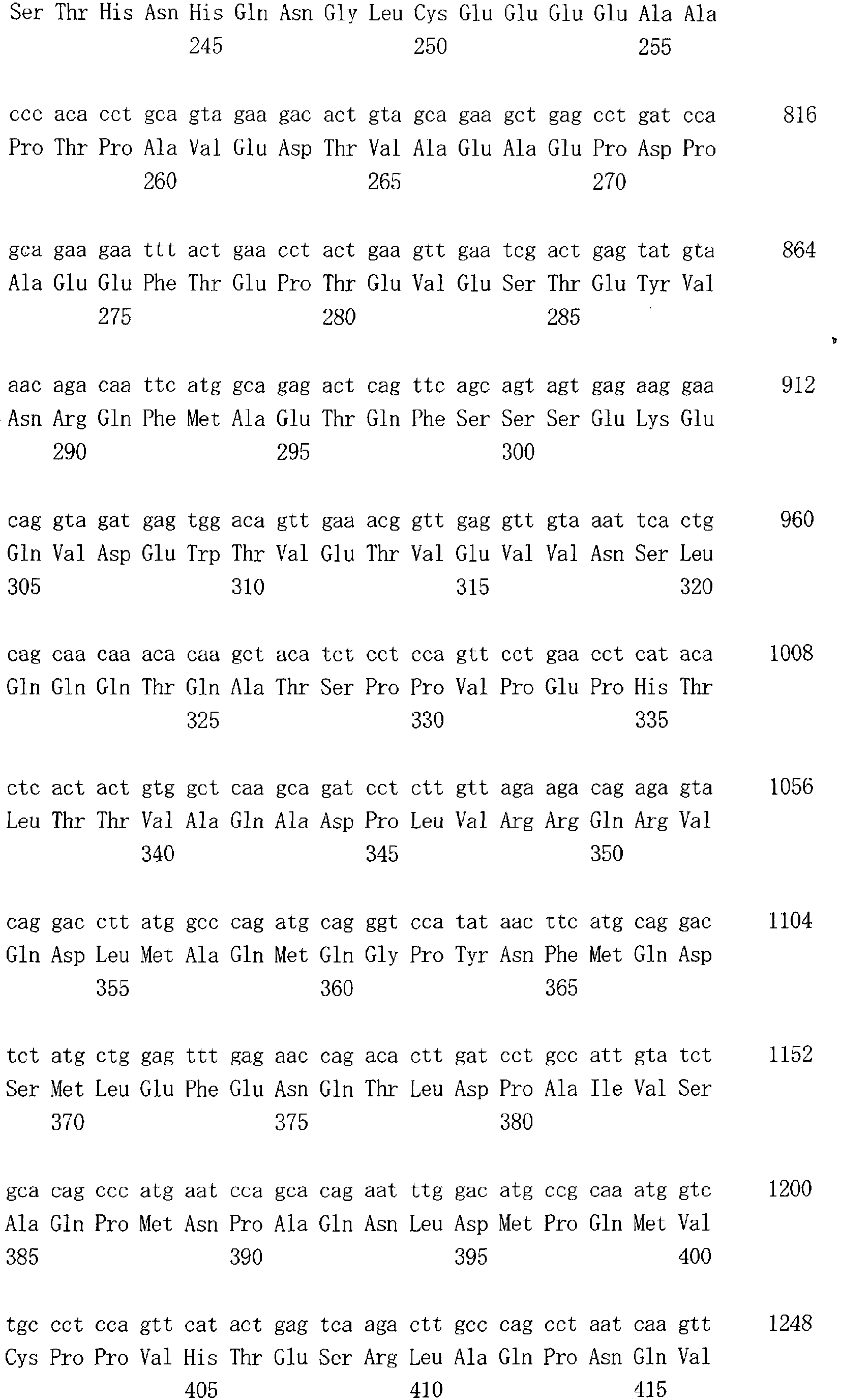 Ser Thr His Asn His Gln Asn Gly Leu Cys Glu Glu Glu Glu Ala Ala
245 250 255

ccc aca cct gca gta gaa gac act gta gca gaa gct gag cct gat cca 816
Pro Thr Pro Ala Val Glu Asp Thr Val Ala Glu Ala Glu Pro Asp Pro
260 265 270

gca gaa gaa ttt act gaa cct act gaa gtt gaa tcg act gag tat gta 864
Ala Glu Glu Phe Thr Glu Pro Thr Glu Val Glu Ser Thr Glu Tyr Val
275 280 285

aac aga caa ttc atg gca gag act cag ttc agc agt agt gag aag gaa 912
Asn Arg Gln Phe Met Ala Glu Thr Gln Phe Ser Ser Ser Glu Lys Glu
290 295 300

cag gta gat gag tgg aca gtt gaa acg gtt gag gtt gta aat tca ctg 960
Gln Val Asp Glu Trp Thr Val Glu Thr Val Glu Val Val Asn Ser Leu
305 310 315 320

cag caa caa aca caa gct aca tct cct cca gtt cct gaa cct cat aca 1008
Gln Gln Gln Thr Gln Ala Thr Ser Pro Pro Val Pro Glu Pro His Thr
325 330 335

ctc act act gtg gct caa gca gat cct ctt gtt aga aga cag aga gta 1056
Leu Thr Thr Val Ala Gln Ala Asp Pro Leu Val Arg Arg Gln Arg Val
340 345 350

cag gac ctt atg gcc cag atg cag ggt cca tat aac ttc atg cag gac 1104
Gln Asp Leu Met Ala Gln Met Gln Gly Pro Tyr Asn Phe Met Gln Asp
355 360 365

tct atg ctg gag ttt gag aac cag aca ctt gat cct gcc att gta tct 1152
Ser Met Leu Glu Phe Glu Asn Gln Thr Leu Asp Pro Ala Ile Val Ser
370 375 380

gca cag ccc atg aat cca gca cag aat ttg gac atg ccg caa atg gtc 1200
Ala Gln Pro Met Asn Pro Ala Gln Asn Leu Asp Met Pro Gln Met Val
385 390 395 400

tgc cct cca gtt cat act gag tca aga ctt gcc cag cct aat caa gtt 1248
Cys Pro Pro Val His Thr Glu Ser Arg Leu Ala Gln Pro Asn Gln Val
405 410 415